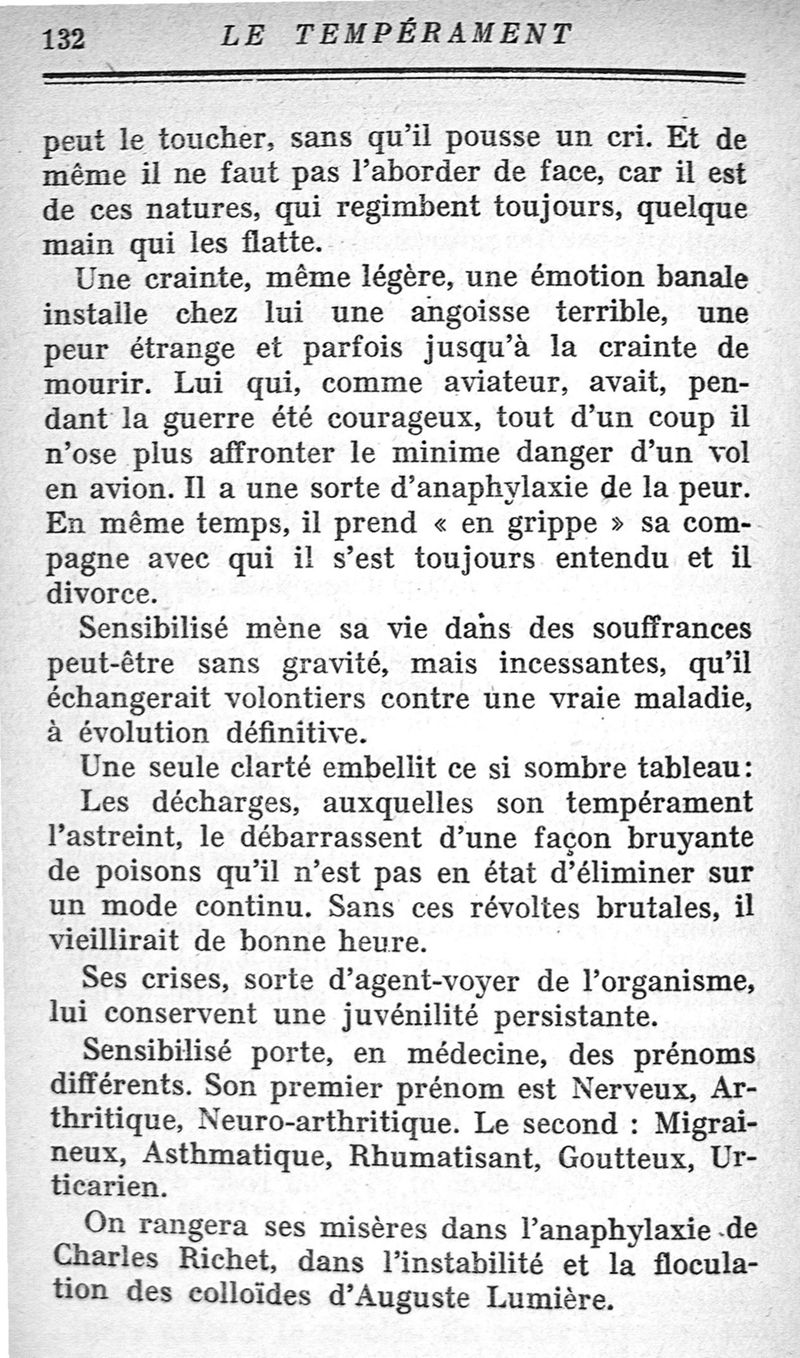 132 LE TEMPÉRAMENT

peut le toucher, sans qu'il pousse un cri. Et de même il ne faut pas l'aborder de face, car il est de ces natures, qui regimbent toujours, quelque main qui les flatte.

Une crainte, même légère, une émotion banale installe chez lui une angoisse terrible, une peur étrange et parfois jusqu'à la crainte de mourir. Lui qui, comme aviateur, avait, pendant la guerre été courageux, tout d'un coup il n'ose plus affronter le minime danger d'un vol en avion. Il a une sorte d'anaphylaxie de la peur. En même temps, il prend « en grippe » sa compagne avec qui il s'est toujours entendu et il divorce.

Sensibilisé mène sa vie dans des souffrances peut-être sans gravité, mais incessantes, qu'il échangerait volontiers contre une vraie maladie, à évolution définitive.

Une seule clarté embellit ce si sombre tableau:

Les décharges, auxquelles son tempérament l'astreint, le débarrassent d'une façon bruyante de poisons qu'il n'est pas en état d'éliminer sur un mode continu. Sans ces révoltes brutales, il vieillirait de bonne heure.

Ses crises, sorte d'agent-voyer de l'organisme, lui conservent une juvénilité persistante.

Sensibilisé porte, en médecine, des prénoms différents. Son premier prénom est Nerveux, Arthritique, Neuro-arthritique. Le second : Migraineux, Asthmatique, Rhumatisant, Goutteux, Urticarien.

On rangera ses misères dans l'anaphylaxie de Charles Richet, dans l'instabilité et la floculation des colloïdes d'Auguste Lumière.